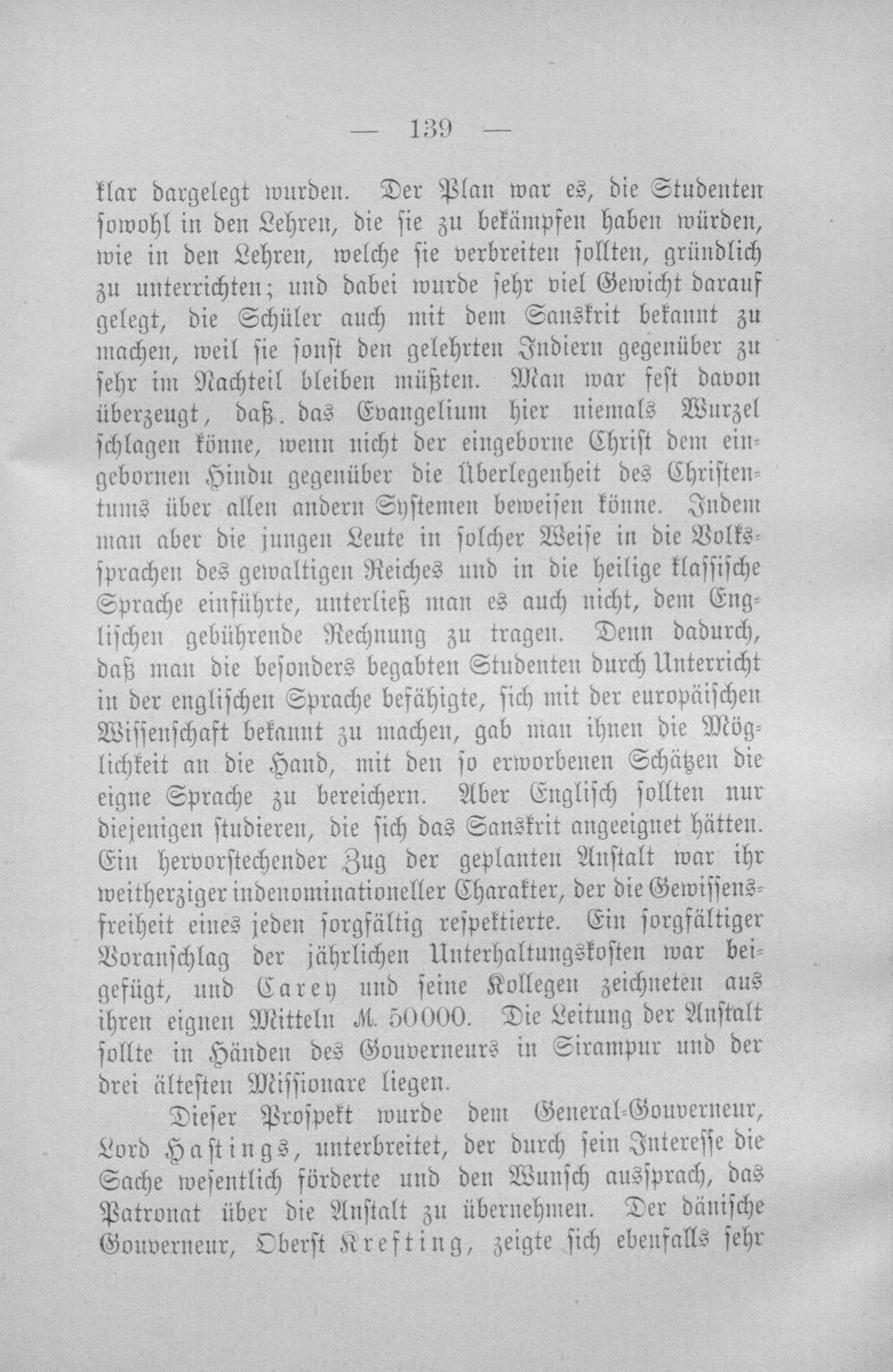 — 139 —

klar dargelegt wurden. Der Plan war es, die Studenten sowohl in den Lehren, die sie zu bekämpfen haben würden, wie in den Lehren, welche sie verbreiten sollten, gründlich zu unterrichten; und dabei wurde sehr viel Gewicht darauf gelegt, die Schüler auch mit dem Sanskrit bekannt zu machen, weil sie sonst den gelehrten Indiern gegenüber zu sehr im Nachteil bleiben müßten. Man war fest davon überzeugt, daß das Evangelium hier niemals Wurzel schlagen könne, wenn nicht der eingeborne Christ dem eingebornen Hindu gegenüber die Überlegenheit des Christentums über allen andern Systemen beweisen könne. Indem man aber die jungen Leute in solcher Weise in die Volkssprachen des gewaltigen Reiches und in die heilige klassische Sprache einführte, unterließ man es auch nicht, dem Englischen gebührende Rechnung zu tragen. Denn dadurch, daß man die besonders begabten Studenten durch Unterricht in der englischen Sprache befähigte, sich mit der europäischen Wissenschaft bekannt zu machen, gab man ihnen die Möglichkeit an die Hand, mit den so erworbenen Schätzen die eigne Sprache zu bereichern. Aber Englisch sollten nur diejenigen studieren, die sich das Sanskrit angeeignet hätten. Ein hervorstechender Zug der geplanten Anstalt war ihr weitherziger indenominationeller Charakter, der die Gewissensfreiheit eines jeden sorgfältig respektierte. Ein sorgfältiger Voranschlag der jährlichen Unterhaltungskosten war beigefügt, und Carey und seine Kollegen zeichneten aus ihren eignen Mitteln M. 50000. Die Leitung der Anstalt sollte in Händen des Gouverneurs in Sirampur und der drei ältesten Missionare liegen.

Dieser Prospekt wurde dem General-Gouverneur, Lord Hastings, unterbreitet, der durch sein Interesse die Sache wesentlich förderte und den Wunsch aussprach, das Patronat über die Anstalt zu übernehmen. Der dänische Gouverneur, Oberst Krefting, zeigte sich ebenfalls sehr